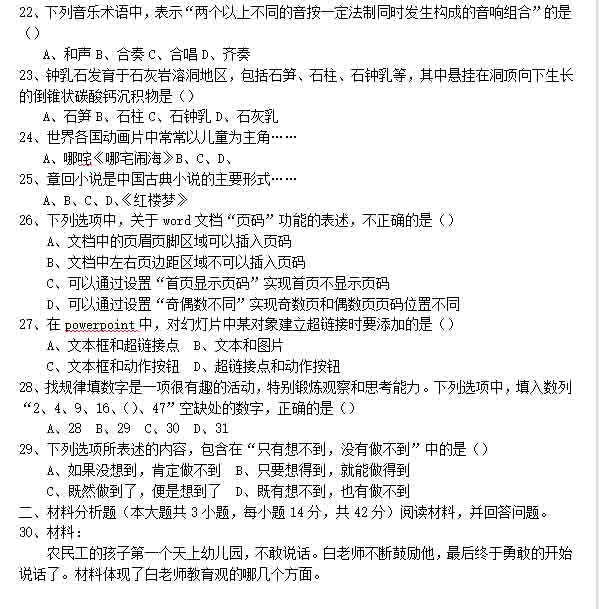 22、下列音乐术语中，表示“两个以上不同的音按一定法制同时发生构成的音响组合”的是（）

A、和声 B、合奏 C、合唱 D、齐奏

23、钟乳石发育于石灰岩溶洞地区，包括石笋、石柱、石钟乳等，其中悬挂在洞顶向下生长的倒锥状碳酸钙沉积物是（）

A、石笋 B、石柱 C、石钟乳 D、石灰乳

24、世界各国动画片中常常以儿童为主角……

A、哪咤《哪宅闹海》B、C、D、

25、章回小说是中国古典小说的主要形式……

A、B、C、D、《红楼梦》

26、下列选项中，关于 word 文档“页码”功能的表述，不正确的是（）

A、文档中的页眉页脚区域可以插入页码

B、文档中左右页边距区域不可以插入页码

C、可以通过设置“首页显示页码”实现首页不显示页码

D、可以通过设置“奇偶数不同”实现奇数页和偶数页页码位置不同

27、在 powerpoint 中，对幻灯片中某对象建立超链接时要添加的是（）

A、文本框和超链接点 B、文本和图片

C、文本框和动作按钮 D、超链接点和动作按钮

28、找规律填数字是一项很有趣的活动，特别锻炼观察和思考能力。下列选项中，填入数列“2、4、9、16、（）、47”空缺处的数字，正确的是（）

A、28 B、29 C、30 D、31

29、下列选项所表述的内容，包含在“只有想不到，没有做不到”中的是（）

A、如果没想到，肯定做不到 B、只要想得到，就能做得到

C、既然做到了，便是想到了 D、既有想不到，也有做不到

二、材料分析题（本大题共 3 小题，每小题 14 分，共 42 分）阅读材料，并回答问题。

30、材料：

农民工的孩子第一个天上幼儿园，不敢说话。白老师不断鼓励他，最后终于勇敢的开始说话了。材料体现了白老师教育观的哪几个方面。